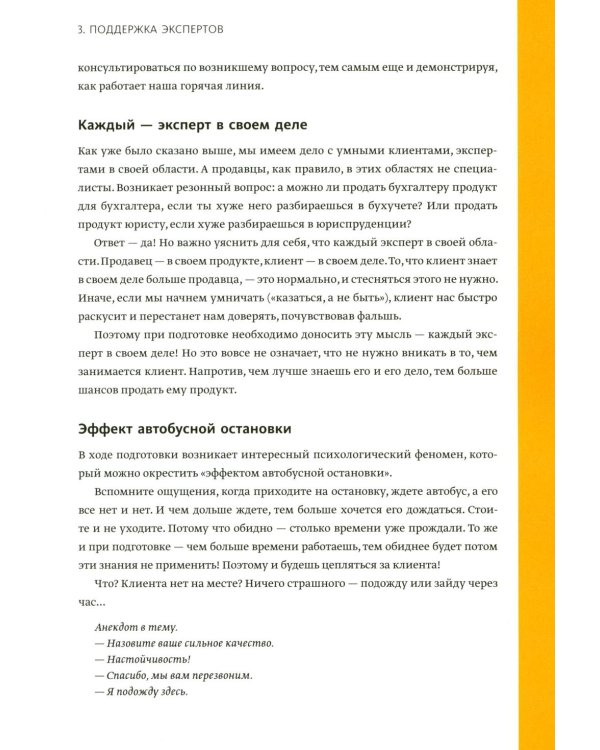 3. ПОДДЕРЖКА ЭКСПЕРТОВ

консультироваться по возникшему вопросу, тем самым еще и демонстрируя, как работает наша горячая линия.

Каждый — эксперт в своем деле

Как уже было сказано выше, мы имеем дело с умными клиентами, экспертами в своей области. А продавцы, как правило, в этих областях не специалисты. Возникает резонный вопрос: а можно ли продать бухгалтеру продукт для бухгалтера, если ты хуже него разбираешься в бухучете? Или продать продукт юристу, если хуже разбираешься в юриспруденции?

Ответ — да! Но важно уяснить для себя, что каждый эксперт в своей области. Продавец — в своем продукте, клиент — в своем деле. То, что клиент знает в своем деле больше продавца, — это нормально, и стесняться этого не нужно. Иначе, если мы начнем умничать («казаться, а не быть»), клиент нас быстро раскусит и перестанет нам доверять, почувствовав фальшь.

Поэтому при подготовке необходимо доносить эту мысль — каждый эксперт в своем деле! Но это вовсе не означает, что не нужно вникать в то, чем занимается клиент. Напротив, чем лучше знаешь его и его дело, тем больше шансов продать ему продукт.

Эффект автобусной остановки

В ходе подготовки возникает интересный психологический феномен, который можно окрестить «эффектом автобусной остановки».

Вспомните ощущения, когда приходите на остановку, ждете автобус, а его все нет и нет. И чем дольше ждете, тем больше хочется его дождаться. Стоите и не уходите. Потому что обидно — столько времени уже прождали. То же и при подготовке — чем больше времени работаешь, тем обиднее будет потом эти знания не применить! Поэтому и будешь цепляться за клиента!

Что? Клиента нет на месте? Ничего страшного — подожду или зайду через час...

Анекдот в тему.
— Назовите ваше сильное качество.
— Настойчивость!
— Спасибо, мы вам перезвоним.
— Я подожду здесь.